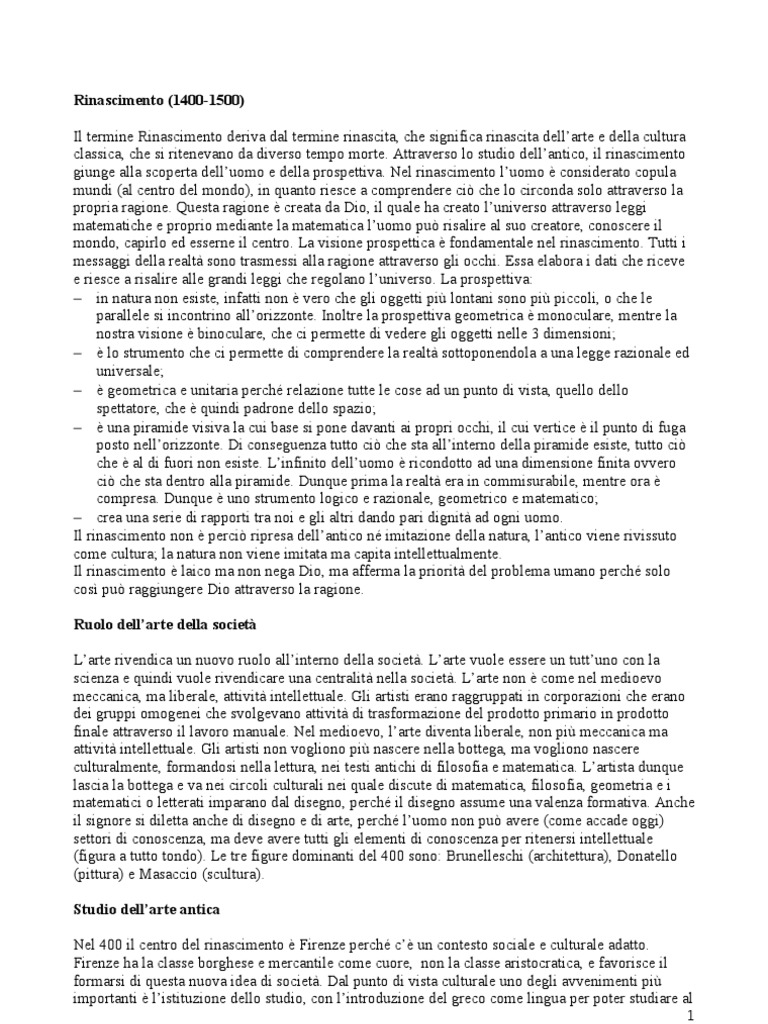 **Rinascimento (1400-1500)**

Il termine Rinascimento deriva dal termine rinascita, che significa rinascita dell'arte e della cultura classica, che si ritenevano da diverso tempo morte. Attraverso lo studio dell'antico, il rinascimento giunge alla scoperta dell'uomo e della prospettiva. Nel rinascimento l'uomo è considerato copula mundi (al centro del mondo), in quanto riesce a comprendere ciò che lo circonda solo attraverso la propria ragione. Questa ragione è creata da Dio, il quale ha creato l'universo attraverso leggi matematiche e proprio mediante la matematica l'uomo può risalire al suo creatore, conoscere il mondo, capirlo ed esserne il centro. La visione prospettica è fondamentale nel rinascimento. Tutti i messaggi della realtà sono trasmessi alla ragione attraverso gli occhi. Essa elabora i dati che riceve e riesce a risalire alle grandi leggi che regolano l'universo. La prospettiva:
– in natura non esiste, infatti non è vero che gli oggetti più lontani sono più piccoli, o che le parallele si incontrino all'orizzonte. Inoltre la prospettiva geometrica è monoculare, mentre la nostra visione è binoculare, che ci permette di vedere gli oggetti nelle 3 dimensioni;
– è lo strumento che ci permette di comprendere la realtà sottoponendola a una legge razionale ed universale;
– è geometrica e unitaria perché relazione tutte le cose ad un punto di vista, quello dello spettatore, che è quindi padrone dello spazio;
– è una piramide visiva la cui base si pone davanti ai propri occhi, il cui vertice è il punto di fuga posto nell'orizzonte. Di conseguenza tutto ciò che sta all'interno della piramide esiste, tutto ciò che è al di fuori non esiste. L'infinito dell'uomo è ricondotto ad una dimensione finita ovvero ciò che sta dentro alla piramide. Dunque prima la realtà era in commisurabile, mentre ora è compresa. Dunque è uno strumento logico e razionale, geometrico e matematico;
– crea una serie di rapporti tra noi e gli altri dando pari dignità ad ogni uomo.
Il rinascimento non è perciò ripresa dell'antico né imitazione della natura, l'antico viene rivissuto come cultura; la natura non viene imitata ma capita intellettualmente.
Il rinascimento è laico ma non nega Dio, ma afferma la priorità del problema umano perché solo così può raggiungere Dio attraverso la ragione.

**Ruolo dell'arte della società**

L'arte rivendica un nuovo ruolo all'interno della società. L'arte vuole essere un tutt'uno con la scienza e quindi vuole rivendicare una centralità nella società. L'arte non è come nel medioevo meccanica, ma liberale, attività intellettuale. Gli artisti erano raggruppati in corporazioni che erano dei gruppi omogenei che svolgevano attività di trasformazione del prodotto primario in prodotto finale attraverso il lavoro manuale. Nel medioevo, l'arte diventa liberale, non più meccanica ma attività intellettuale. Gli artisti non vogliono più nascere nella bottega, ma vogliono nascere culturalmente, formandosi nella lettura, nei testi antichi di filosofia e matematica. L'artista dunque lascia la bottega e va nei circoli culturali nei quale discute di matematica, filosofia, geometria e i matematici o letterati imparano dal disegno, perché il disegno assume una valenza formativa. Anche il signore si diletta anche di disegno e di arte, perché l'uomo non può avere (come accade oggi) settori di conoscenza, ma deve avere tutti gli elementi di conoscenza per ritenersi intellettuale (figura a tutto tondo). Le tre figure dominanti del 400 sono: Brunelleschi (architettura), Donatello (pittura) e Masaccio (scultura).

**Studio dell'arte antica**

Nel 400 il centro del rinascimento è Firenze perché c'è un contesto sociale e culturale adatto. Firenze ha la classe borghese e mercantile come cuore, non la classe aristocratica, e favorisce il formarsi di questa nuova idea di società. Dal punto di vista culturale uno degli avvenimenti più importanti è l'istituzione dello studio, con l'introduzione del greco come lingua per poter studiare al

1